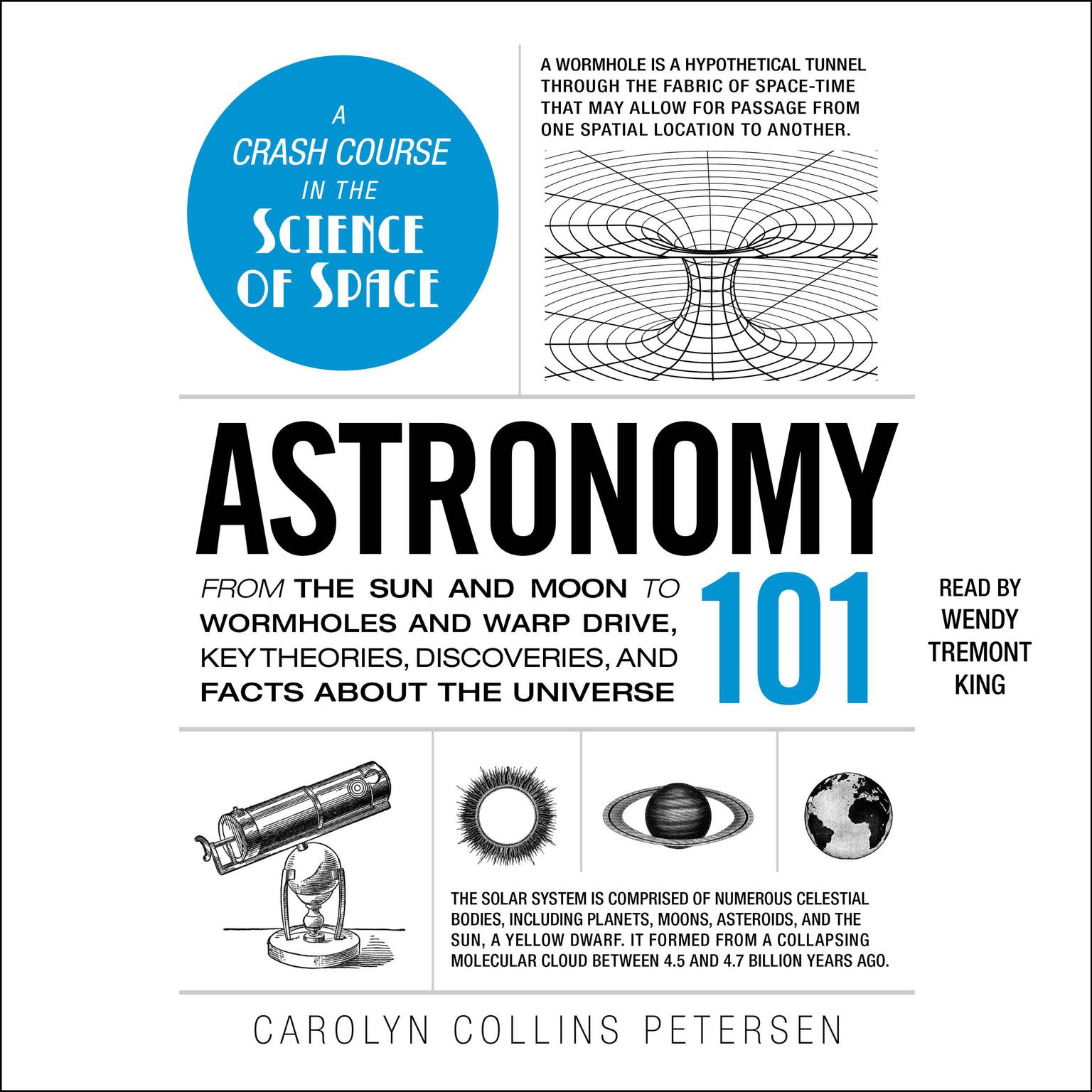 A CRASH COURSE IN THE SCIENCE OF SPACE

A WORMHOLE IS A HYPOTHETICAL TUNNEL THROUGH THE FABRIC OF SPACE-TIME THAT MAY ALLOW FOR PASSAGE FROM ONE SPATIAL LOCATION TO ANOTHER.

ASTRONOMY 101

FROM THE SUN AND MOON TO WORMHOLES AND WARP DRIVE, KEY THEORIES, DISCOVERIES, AND FACTS ABOUT THE UNIVERSE

READ BY WENDY TREMONT KING

THE SOLAR SYSTEM IS COMPRISED OF NUMEROUS CELESTIAL BODIES, INCLUDING PLANETS, MOONS, ASTEROIDS, AND THE SUN, A YELLOW DWARF. IT FORMED FROM A COLLAPSING MOLECULAR CLOUD BETWEEN 4.5 AND 4.7 BILLION YEARS AGO.

CAROLYN COLLINS PETERSEN